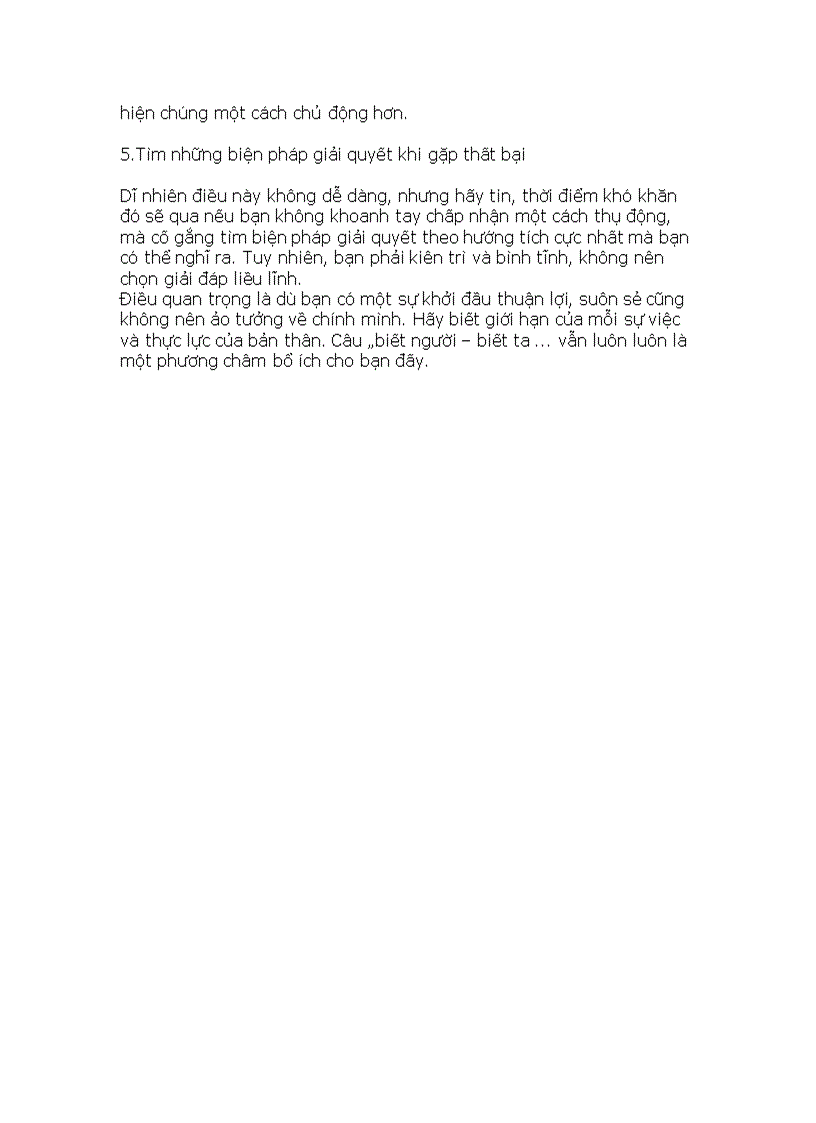 hiện chúng một cách chủ động hơn.

5.Tìm những biện pháp giải quyết khi gặp thất bại

Dĩ nhiên điều này không dễ dàng, nhưng hãy tin, thời điểm khó khăn đó sẽ qua nếu bạn không khoanh tay chấp nhận một cách thụ động, mà cố gắng tìm biện pháp giải quyết theo hướng tích cực nhất mà bạn có thể nghĩ ra. Tuy nhiên, bạn phải kiên trì và bình tĩnh, không nên chọn giải đáp liều lĩnh.
Điều quan trọng là dù bạn có một sự khởi đầu thuận lợi, suôn sẻ cũng không nên ảo tưởng về chính mình. Hãy biết giới hạn của mỗi sự việc và thực lực của bản thân. Câu „biết người – biết ta ... vẫn luôn luôn là một phương châm bổ ích cho bạn đấy.